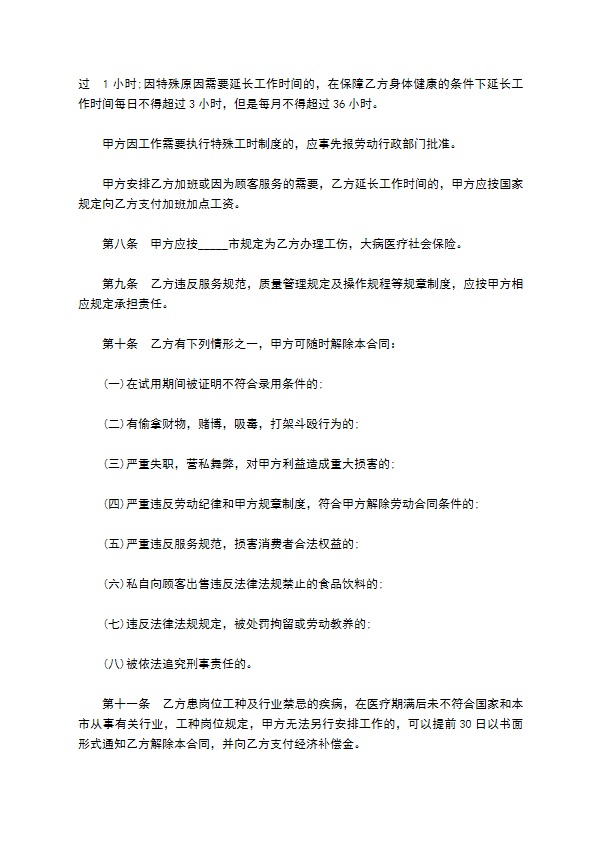 过1小时;因特殊原因需要延长工作时间的，在保障乙方身体健康的条件下延长工作时间每日不得超过3小时，但是每月不得超过36小时。

甲方因工作需要执行特殊工时制度的，应事先报劳动行政部门批准。

甲方安排乙方加班或因为顾客服务的需要，乙方延长工作时间的，甲方应按国家规定向乙方支付加班加点工资。

第八条 甲方应按____市规定为乙方办理工伤，大病医疗社会保险。

第九条 乙方违反服务规范，质量管理规定及操作规程等规章制度，应按甲方相应规定承担责任。

第十条 乙方有下列情形之一，甲方可随时解除本合同:

(一)在试用期间被证明不符合录用条件的;

(二)有偷拿财物，赌博，吸毒，打架斗殴行为的;

(三)严重失职，营私舞弊，对甲方利益造成重大损害的;

(四)严重违反劳动纪律和甲方规章制度，符合甲方解除劳动合同条件的;

(五)严重违反服务规范，损害消费者合法权益的;

(六)私自向顾客出售违反法律法规禁止的食品饮料的;

(七)违反法律法规规定，被处罚拘留或劳动教养的;

(八)被依法追究刑事责任的。

第十一条 乙方患岗位工种及行业禁忌的疾病，在医疗期满后未不符合国家和本市从事有关行业，工种岗位规定，甲方无法另行安排工作的，可以提前30日以书面形式通知乙方解除本合同，并向乙方支付经济补偿金。